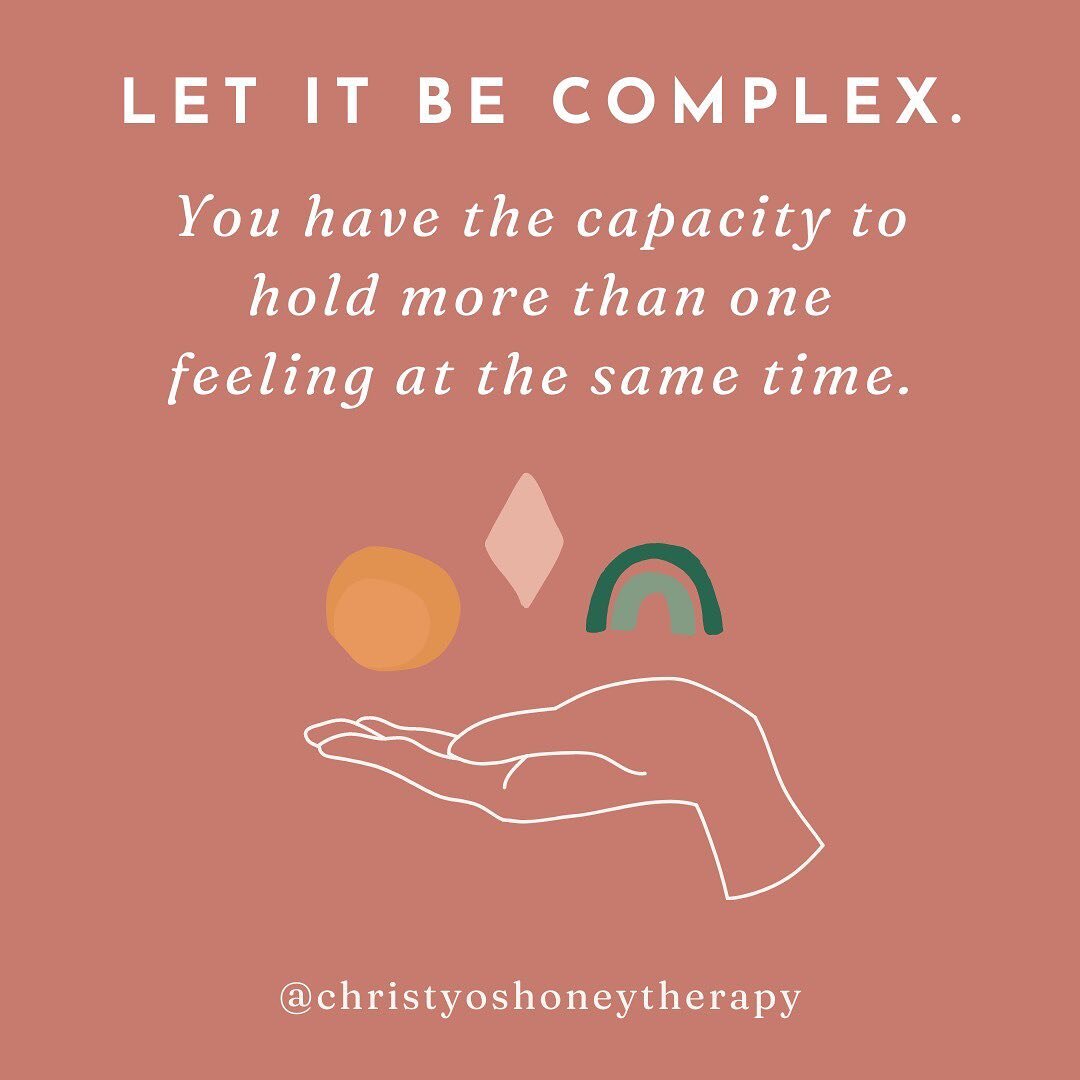 LET IT BE COMPLEX.

You have the capacity to hold more than one feeling at the same time.

@christyoshoneytherapy